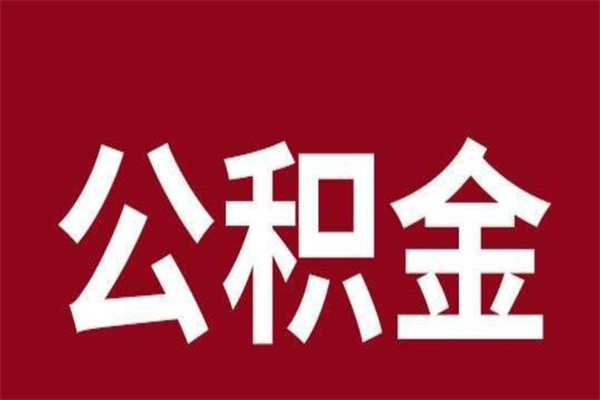 公积金